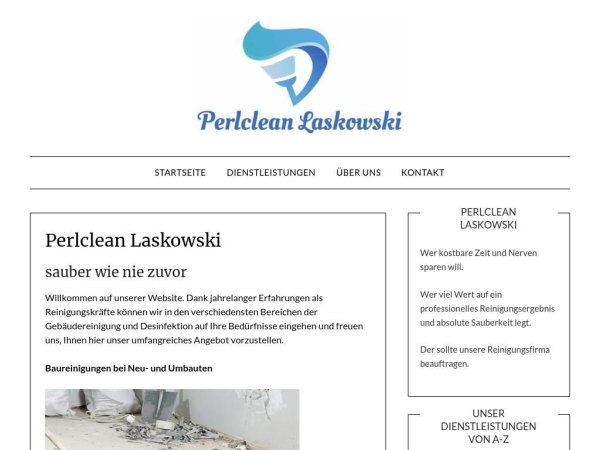 Perlclean Laskowski

STARTSEITE DIENSTLEISTUNGEN ÜBER UNS KONTAKT

Perlclean Laskowski

sauber wie nie zuvor

Willkommen auf unserer Website. Dank jahrelanger Erfahrungen als Reinigungskräfte können wir in den verschiedensten Bereichen der Gebäudereinigung und Desinfektion auf Ihre Bedürfnisse eingehen und freuen uns, Ihnen hier unser umfangreiches Angebot vorzustellen.

Baureinigungen bei Neu- und Umbauten

PERLCLEAN LASKOWSKI

Wer kostbare Zeit und Nerven sparen will.

Wer viel Wert auf ein professionelles Reinigungsergebnis und absolute Sauberkeit legt.

Der sollte unsere Reinigungsfirma beauftragen.

UNSER DIENSTLEISTUNGEN VON A-Z